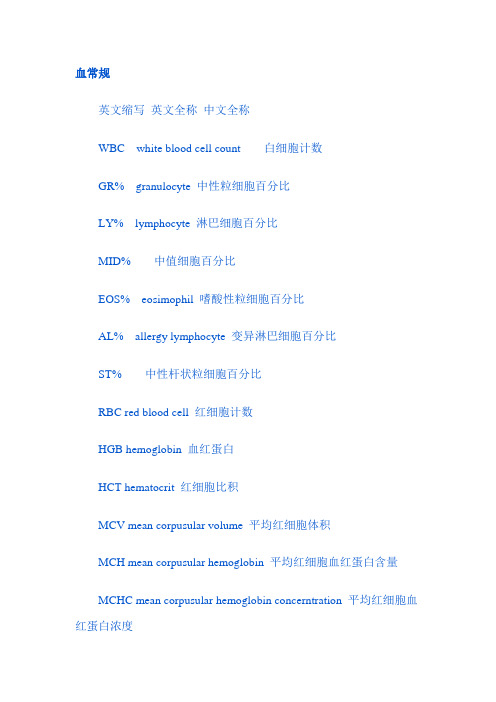 血常规

英文缩写 英文全称 中文全称

WBC white blood cell count 白细胞计数

GR% granulocyte 中性粒细胞百分比

LY% lymphocyte 淋巴细胞百分比

MID% 中值细胞百分比

EOS% eosimophil 嗜酸性粒细胞百分比

AL% allergy lymphocyte 变异淋巴细胞百分比

ST% 中性杆状粒细胞百分比

RBC red blood cell 红细胞计数

HGB hemoglobin 血红蛋白

HCT hematocrit 红细胞比积

MCV mean corpusular volume 平均红细胞体积

MCH mean corpusular hemoglobin 平均红细胞血红蛋白含量

MCHC mean corpusular hemoglobin concerntration 平均红细胞血红蛋白浓度